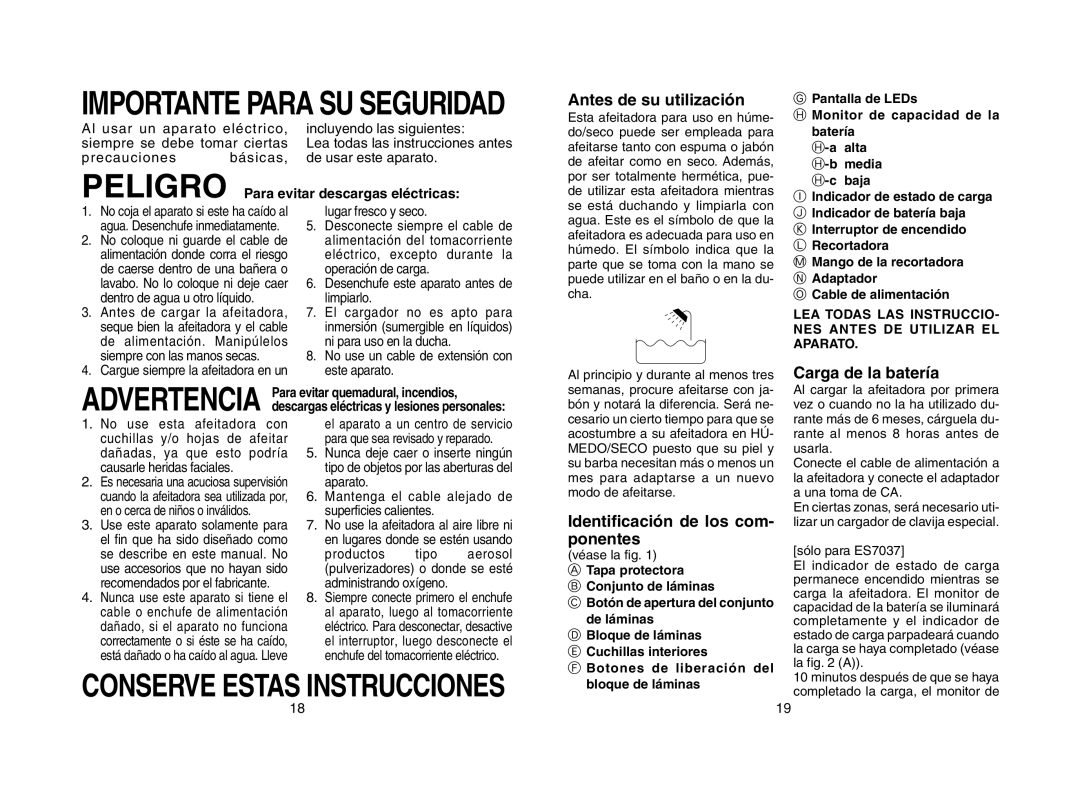 IMPORTANTE PARA SU SEGURIDAD

Al usar un aparato eléctrico, siempre se debe tomar ciertas precauciones básicas, incluyendo las siguientes: Lea todas las instrucciones antes de usar este aparato.

PELIGRO Para evitar descargas eléctricas:

1. No coja el aparato si este ha caído al agua. Desenchufe inmediatamente.
2. No coloque ni guarde el cable de alimentación donde corra el riesgo de caerse dentro de una bañera o lavabo. No lo coloque ni deje caer dentro de agua u otro líquido.
3. Antes de cargar la afeitadora, seque bien la afeitadora y el cable de alimentación. Manipúlelos siempre con las manos secas.
4. Cargue siempre la afeitadora en un lugar fresco y seco.
5. Desconecte siempre el cable de alimentación del tomacorriente eléctrico, excepto durante la operación de carga.
6. Desenchufe este aparato antes de limpiarlo.
7. El cargador no es apto para inmersión (sumergible en líquidos) ni para uso en la ducha.
8. No use un cable de extensión con este aparato.

ADVERTENCIA Para evitar quemadural, incendios, descargas eléctricas y lesiones personales:

1. No use esta afeitadora con cuchillas y/o hojas de afeitar dañadas, ya que esto podría causarle heridas faciales.
2. Es necesaria una acuciosa supervisión cuando la afeitadora sea utilizada por, en o cerca de niños o inválidos.
3. Use este aparato solamente para el fin que ha sido diseñado como se describe en este manual. No use accesorios que no hayan sido recomendados por el fabricante.
4. Nunca use este aparato si tiene el cable o enchufe de alimentación dañado, si el aparato no funciona correctamente o si éste se ha caído, está dañado o ha caído al agua. Lleve el aparato a un centro de servicio para que sea revisado y reparado.
5. Nunca deje caer o inserte ningún tipo de objetos por las aberturas del aparato.
6. Mantenga el cable alejado de superficies calientes.
7. No use la afeitadora al aire libre ni en lugares donde se estén usando productos tipo aerosol (pulverizadores) o donde se esté administrando oxígeno.
8. Siempre conecte primero el enchufe al aparato, luego al tomacorriente eléctrico. Para desconectar, desactive el interruptor, luego desconecte el enchufe del tomacorriente eléctrico.

CONSERVE ESTAS INSTRUCCIONES

18

Antes de su utilización
Esta afeitadora para uso en húmedo/seco puede ser empleada para afeitarse tanto con espuma o jabón de afeitar como en seco. Además, por ser totalmente hermética, puede utilizar esta afeitadora mientras se está duchando y limpiarla con agua. Este es el símbolo de que la afeitadora es adecuada para uso en húmedo. El símbolo indica que la parte que se toma con la mano se puede utilizar en el baño o en la ducha.

Al principio y durante al menos tres semanas, procure afeitarse con jabón y notará la diferencia. Será necesario un cierto tiempo para que se acostumbre a su afeitadora en HÚMEDO/SECO puesto que su piel y su barba necesitan más o menos un mes para adaptarse a un nuevo modo de afeitarse.

Identificación de los componentes
(véase la fig. 1)
Ⓐ Tapa protectora
Ⓑ Conjunto de láminas
Ⓒ Botón de apertura del conjunto de láminas
Ⓓ Bloque de láminas
Ⓔ Cuchillas interiores
Ⓕ Botones de liberación del bloque de láminas
Ⓖ Pantalla de LEDs
Ⓗ Monitor de capacidad de la batería
Ⓗ-a alta
Ⓗ-b media
Ⓗ-c baja
Ⓘ Indicador de estado de carga
Ⓙ Indicador de batería baja
Ⓚ Interruptor de encendido
Ⓛ Recortadora
Ⓜ Mango de la recortadora
Ⓝ Adaptador
Ⓞ Cable de alimentación

LEA TODAS LAS INSTRUCCIONES ANTES DE UTILIZAR EL APARATO.

Carga de la batería
Al cargar la afeitadora por primera vez o cuando no la ha utilizado durante más de 6 meses, cárguela durante al menos 8 horas antes de usarla.
Conecte el cable de alimentación a la afeitadora y conecte el adaptador a una toma de CA.
En ciertas zonas, será necesario utilizar un cargador de clavija especial.

[sólo para ES7037]
El indicador de estado de carga permanece encendido mientras se carga la afeitadora. El monitor de capacidad de la batería se iluminará completamente y el indicador de estado de carga parpadeará cuando la carga se haya completado (véase la fig. 2 (A)).
10 minutos después de que se haya completado la carga, el monitor de

19